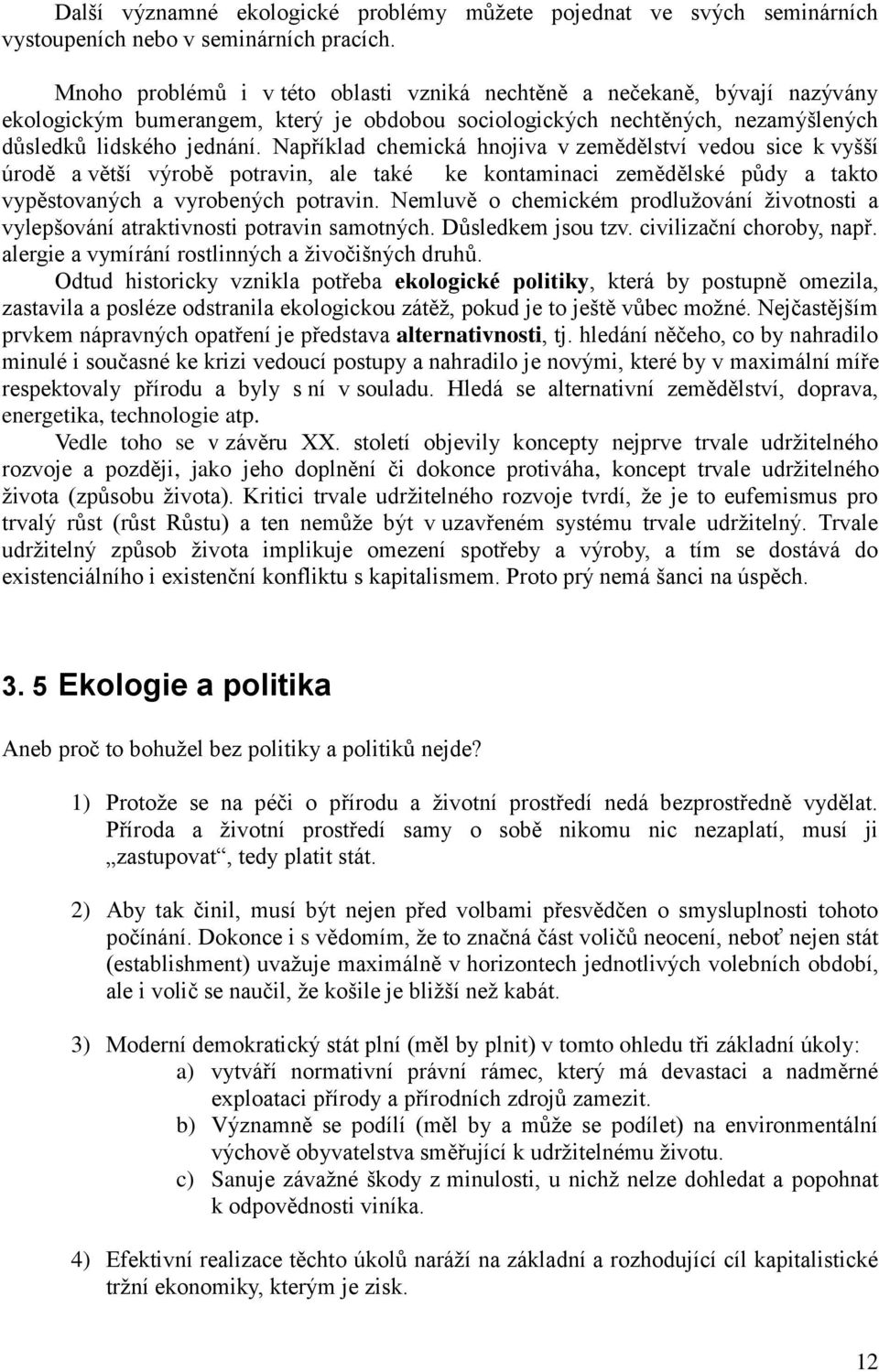 Další významné ekologické problémy můžete pojednat ve svých seminárních vystoupeních nebo v seminárních pracích.

Mnoho problémů i v této oblasti vzniká nechtěně a nečekaně, bývají nazývány ekologickým bumerangem, který je obdobou sociologických nechtěných, nezamýšlených důsledků lidského jednání. Například chemická hnojiva v zemědělství vedou sice k vyšší úrodě a větší výrobě potravin, ale také ke kontaminaci zemědělské půdy a takto vypěstovaných a vyrobených potravin. Nemluvě o chemickém prodlužování životnosti a vylepšování atraktivnosti potravin samotných. Důsledkem jsou tzv. civilizační choroby, např. alergie a vymírání rostlinných a živočišných druhů.

Odtud historicky vznikla potřeba ekologické politiky, která by postupně omezila, zastavila a posléze odstranila ekologickou zátěž, pokud je to ještě vůbec možné. Nejčastějším prvkem nápravných opatření je představa alternativnosti, tj. hledání něčeho, co by nahradilo minulé i současné ke krizi vedoucí postupy a nahradilo je novými, které by v maximální míře respektovaly přírodu a byly s ní v souladu. Hledá se alternativní zemědělství, doprava, energetika, technologie atp.

Vedle toho se v závěru XX. století objevily koncepty nejprve trvale udržitelného rozvoje a později, jako jeho doplnění či dokonce protiváha, koncept trvale udržitelného života (způsobu života). Kritici trvale udržitelného rozvoje tvrdí, že je to eufemismus pro trvalý růst (růst Růstu) a ten nemůže být v uzavřeném systému trvale udržitelný. Trvale udržitelný způsob života implikuje omezení spotřeby a výroby, a tím se dostává do existenciálního i existenční konfliktu s kapitalismem. Proto prý nemá šanci na úspěch.

3. 5 Ekologie a politika

Aneb proč to bohužel bez politiky a politiků nejde?

1) Protože se na péči o přírodu a životní prostředí nedá bezprostředně vydělat. Příroda a životní prostředí samy o sobě nikomu nic nezaplatí, musí ji „zastupovat“, tedy platit stát.

2) Aby tak činil, musí být nejen před volbami přesvědčen o smysluplnosti tohoto počínání. Dokonce i s vědomím, že to značná část voličů neocení, neboť nejen stát (establishment) uvažuje maximálně v horizontech jednotlivých volebních období, ale i volič se naučil, že košile je bližší než kabát.

3) Moderní demokratický stát plní (měl by plnit) v tomto ohledu tři základní úkoly:
a) vytváří normativní právní rámec, který má devastaci a nadměrné exploataci přírody a přírodních zdrojů zamezit.
b) Významně se podílí (měl by a může se podílet) na environmentální výchově obyvatelstva směřující k udržitelnému životu.
c) Sanuje závažné škody z minulosti, u nichž nelze dohledat a popohnat k odpovědnosti viníka.

4) Efektivní realizace těchto úkolů naráží na základní a rozhodující cíl kapitalistické tržní ekonomiky, kterým je zisk.

12